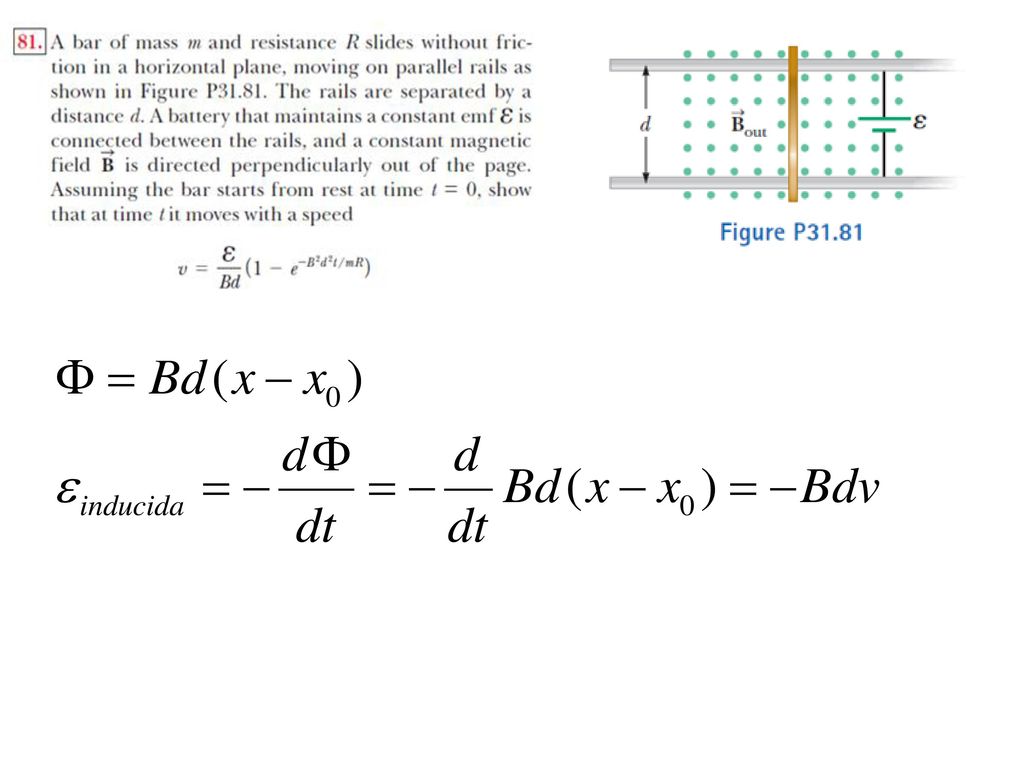 81. A bar of mass $m$ and resistance $R$ slides without friction in a horizontal plane, moving on parallel rails as shown in Figure P31.81. The rails are separated by a distance $d$. A battery that maintains a constant emf $\mathcal{E}$ is connected between the rails, and a constant magnetic field $\vec{B}$ is directed perpendicularly out of the page. Assuming the bar starts from rest at time $t = 0$, show that at time $t$ it moves with a speed

$v = \frac{\mathcal{E}}{Bd}(1 - e^{-B^2d^2t/mR})$

$d$

$\vec{B}_{out}$

$\mathcal{E}$

Figure P31.81

$\Phi = Bd(x - x_0)$

$\varepsilon_{inducida} = -\frac{d\Phi}{dt} = -\frac{d}{dt}Bd(x - x_0) = -Bdv$